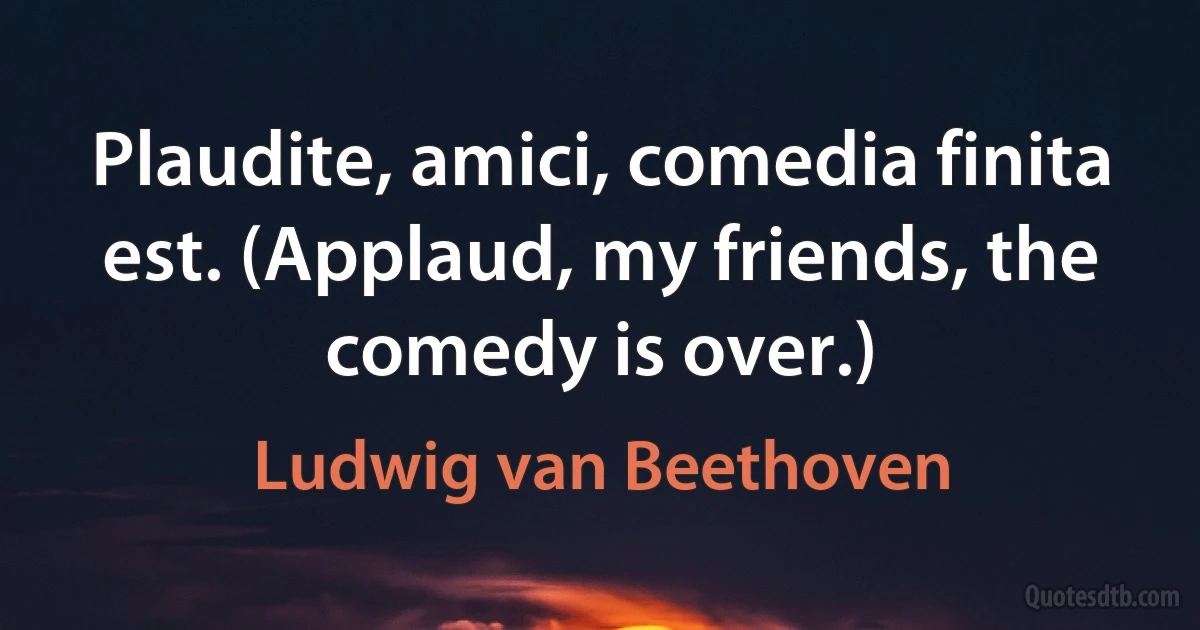 Plaudite, amici, comedia finita est. (Applaud, my friends, the comedy is over.)

Ludwig van Beethoven

Quotesdtb.com